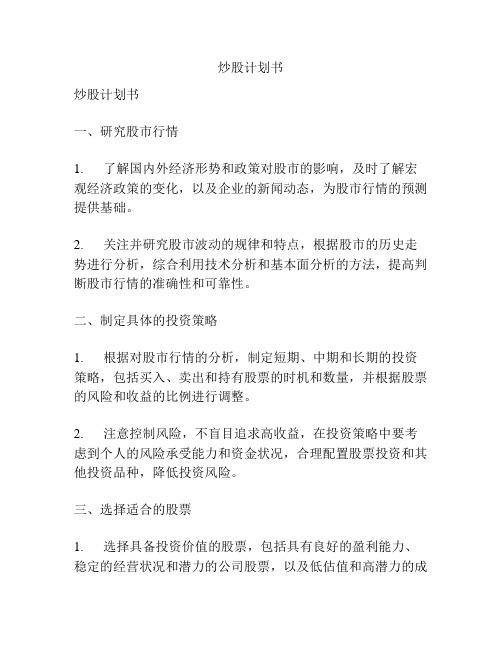 炒股计划书

炒股计划书

一、研究股市行情

1. 了解国内外经济形势和政策对股市的影响，及时了解宏观经济政策的变化，以及企业的新闻动态，为股市行情的预测提供基础。

2. 关注并研究股市波动的规律和特点，根据股市的历史走势进行分析，综合利用技术分析和基本面分析的方法，提高判断股市行情的准确性和可靠性。

二、制定具体的投资策略

1. 根据对股市行情的分析，制定短期、中期和长期的投资策略，包括买入、卖出和持有股票的时机和数量，并根据股票的风险和收益的比例进行调整。

2. 注意控制风险，不盲目追求高收益，在投资策略中要考虑到个人的风险承受能力和资金状况，合理配置股票投资和其他投资品种，降低投资风险。

三、选择适合的股票

1. 选择具备投资价值的股票，包括具有良好的盈利能力、稳定的经营状况和潜力的公司股票，以及低估值和高潜力的成